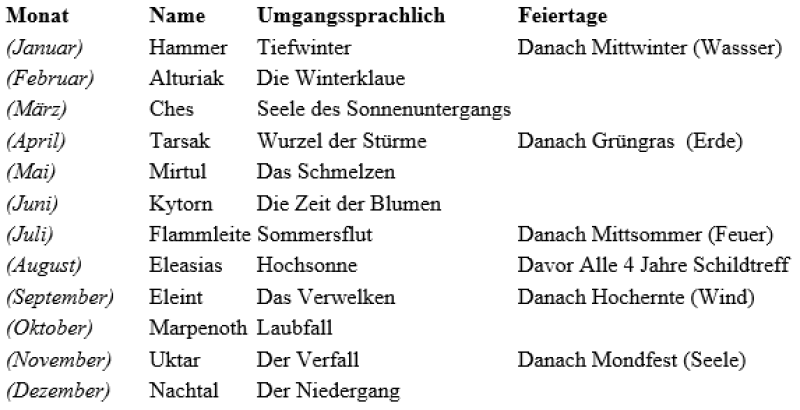 | Monat | Name | Umgangssprachlich | Feiertage |
|---|---|---|---|
| (Januar) | Hammer | Tiefwinter | Danach Mittwinter (Wassser) |
| (Februar) | Alturiak | Die Winterklaue | |
| (März) | Ches | Seele des Sonnenuntergangs | |
| (April) | Tarsak | Wurzel der Stürme | Danach Grüngras (Erde) |
| (Mai) | Mirtul | Das Schmelzen | |
| (Juni) | Kytorn | Die Zeit der Blumen | |
| (Juli) | Flammleite | Sommersflut | Danach Mittsommer (Feuer) |
| (August) | Eleasias | Hochsonne | Davor Alle 4 Jahre Schildtreff |
| (September) | Eleint | Das Verwelken | Danach Hochernte (Wind) |
| (Oktober) | Marpenoth | Laubfall | |
| (November) | Uktar | Der Verfall | Danach Mondfest (Seele) |
| (Dezember) | Nachtal | Der Niedergang | |